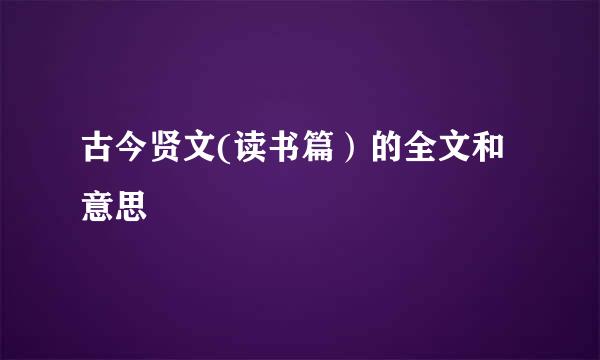 古今贤文(读书篇）的全文和意思